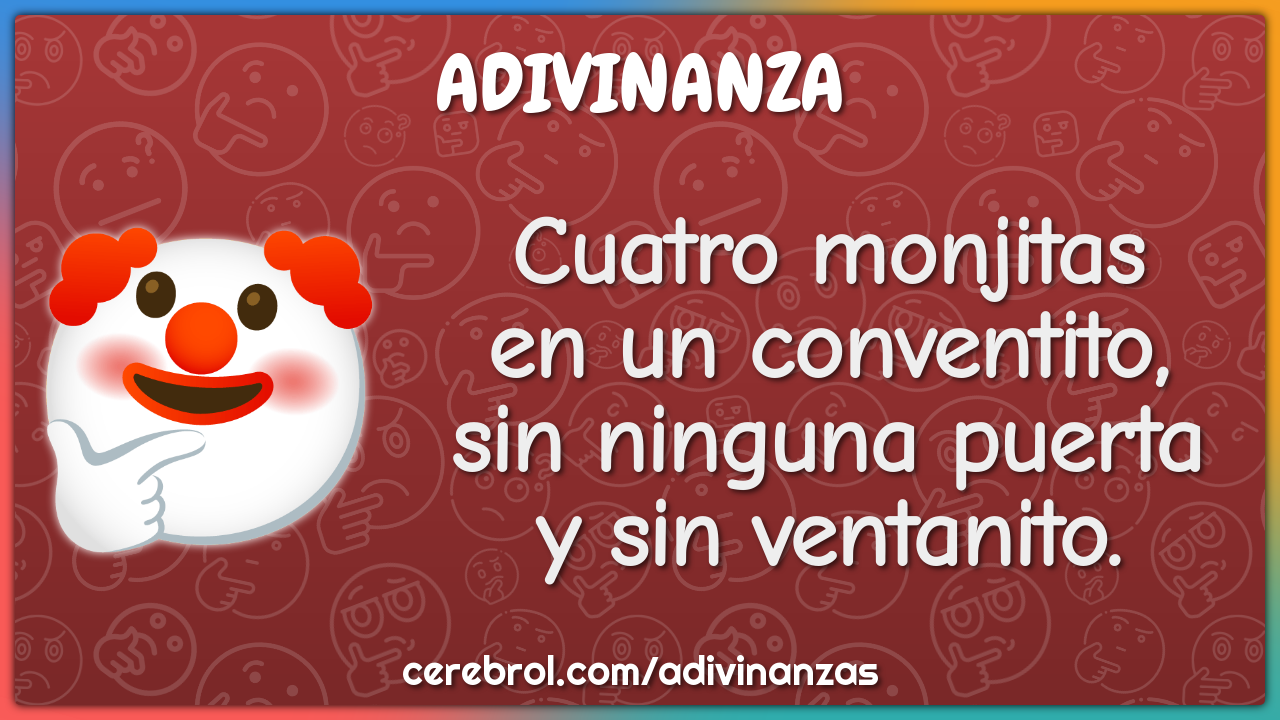 ADIVINANZA

Cuatro monjitas en un conventito, sin ninguna puerta y sin ventanito.

cerebrol.com/adivinanzas